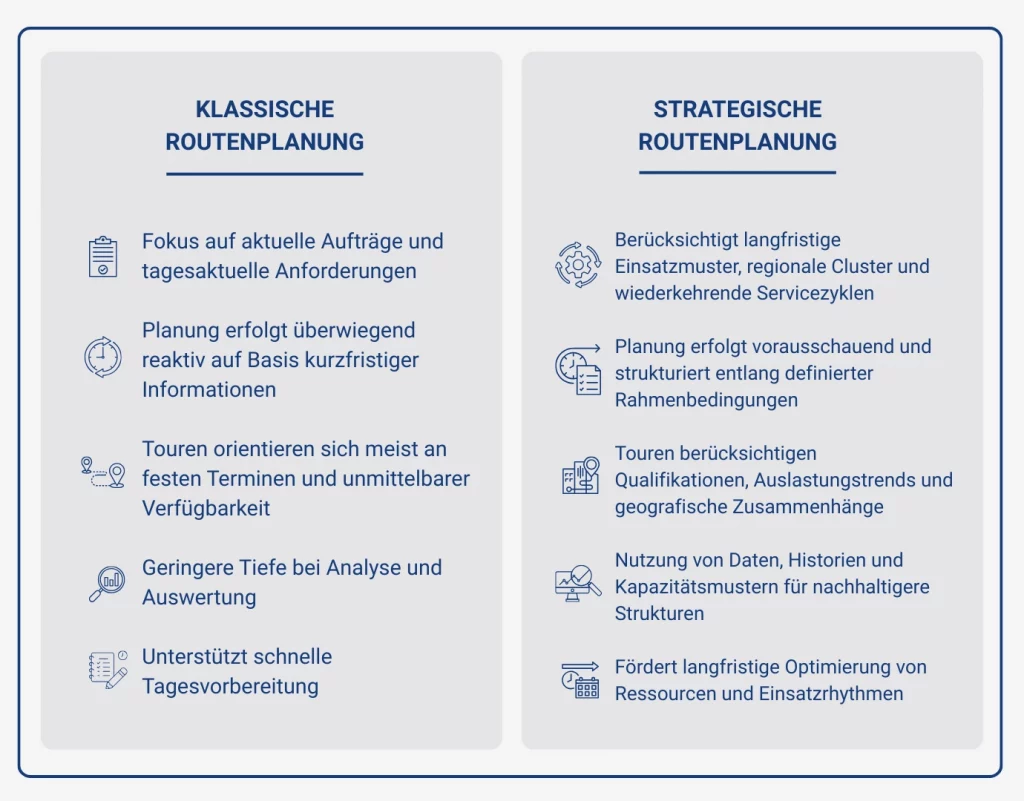 KLASSISCHE ROUTENPLANUNG

Fokus auf aktuelle Aufträge und tagesaktuelle Anforderungen

Planung erfolgt überwiegend reaktiv auf Basis kurzfristiger Informationen

Touren orientieren sich meist an festen Terminen und unmittelbarer Verfügbarkeit

Geringere Tiefe bei Analyse und Auswertung

Unterstützt schnelle Tagesvorbereitung

STRATEGISCHE ROUTENPLANUNG

Berücksichtigt langfristige Einsatzmuster, regionale Cluster und wiederkehrende Servicezyklen

Planung erfolgt vorausschauend und strukturiert entlang definierter Rahmenbedingungen

Touren berücksichtigen Qualifikationen, Auslastungstrends und geografische Zusammenhänge

Nutzung von Daten, Historien und Kapazitätsmustern für nachhaltigere Strukturen

Fördert langfristige Optimierung von Ressourcen und Einsatzrhythmen